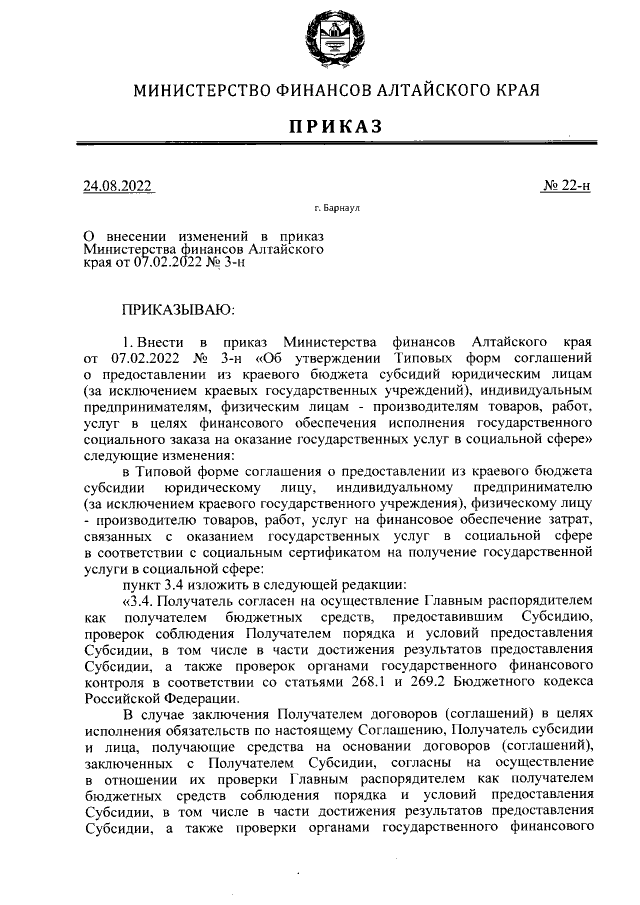 МИНИСТЕРСТВО ФИНАНСОВ АЛТАЙСКОГО КРАЯ

ПРИКАЗ

24.08.2022 № 22-н

г. Барнаул

О внесении изменений в приказ Министерства финансов Алтайского края от 07.02.2022 № 3-н

ПРИКАЗЫВАЮ:

1. Внести в приказ Министерства финансов Алтайского края от 07.02.2022 № 3-н «Об утверждении Типовых форм соглашений о предоставлении из краевого бюджета субсидий юридическим лицам (за исключением краевых государственных учреждений), индивидуальным предпринимателям, физическим лицам - производителям товаров, работ, услуг в целях финансового обеспечения исполнения государственного социального заказа на оказание государственных услуг в социальной сфере» следующие изменения:

в Типовой форме соглашения о предоставлении из краевого бюджета субсидии юридическому лицу, индивидуальному предпринимателю (за исключением краевого государственного учреждения), физическому лицу - производителю товаров, работ, услуг на финансовое обеспечение затрат, связанных с оказанием государственных услуг в социальной сфере в соответствии с социальным сертификатом на получение государственной услуги в социальной сфере:

пункт 3.4 изложить в следующей редакции:

«3.4. Получатель согласен на осуществление Главным распорядителем как получателем бюджетных средств, предоставившим Субсидию, проверок соблюдения Получателем порядка и условий предоставления Субсидии, в том числе в части достижения результатов предоставления Субсидии, а также проверок органами государственного финансового контроля в соответствии со статьями 268.1 и 269.2 Бюджетного кодекса Российской Федерации.

В случае заключения Получателем договоров (соглашений) в целях исполнения обязательств по настоящему Соглашению, Получатель субсидии и лица, получающие средства на основании договоров (соглашений), заключенных с Получателем Субсидии, согласны на осуществление в отношении их проверки Главным распорядителем как получателем бюджетных средств соблюдения порядка и условий предоставления Субсидии, в том числе в части достижения результатов предоставления Субсидии, а также проверки органами государственного финансового